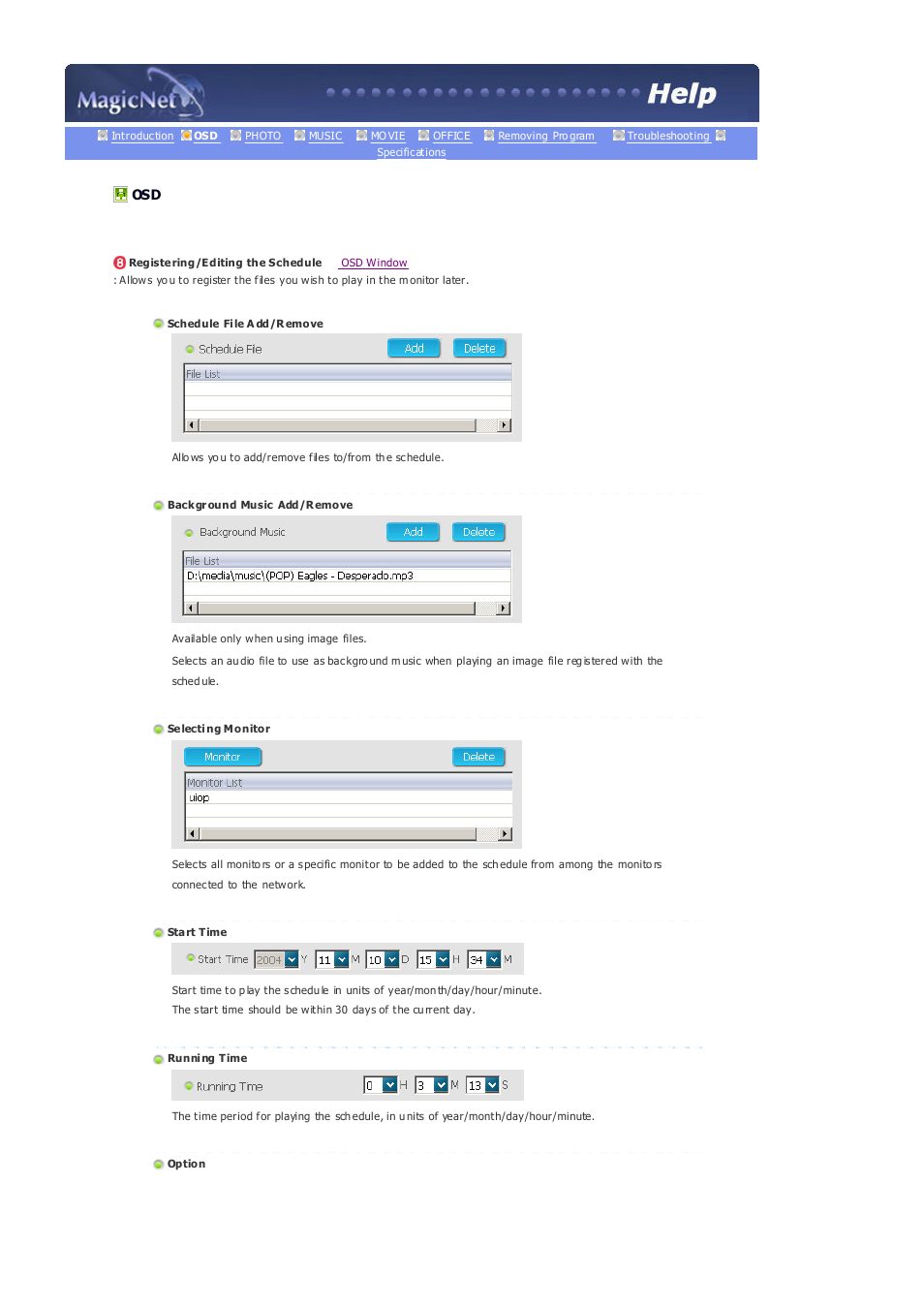 MagicNet Help

Introduction OSD PHOTO MUSIC MOVIE OFFICE Removing Program Troubleshooting Specifications

OSD

8 Registering/Editing the Schedule OSD Window
: Allows you to register the files you wish to play in the monitor later.

Schedule File Add/Remove

Schedule File Add Delete
File List

Allows you to add/remove files to/from the schedule.

Background Music Add/Remove

Background Music Add Delete
File List
D:\media\music\(POP) Eagles - Desperado.mp3

Available only when using image files.

Selects an audio file to use as background music when playing an image file registered with the schedule.

Selecting Monitor

Monitor Delete
Monitor List
uiop

Selects all monitors or a specific monitor to be added to the schedule from among the monitors connected to the network.

Start Time

Start Time 2004 Y 11 M 10 D 15 H 34 M

Start time to play the schedule in units of year/month/day/hour/minute.
The start time should be within 30 days of the current day.

Running Time

Running Time 0 H 3 M 13 S

The time period for playing the schedule, in units of year/month/day/hour/minute.

Option